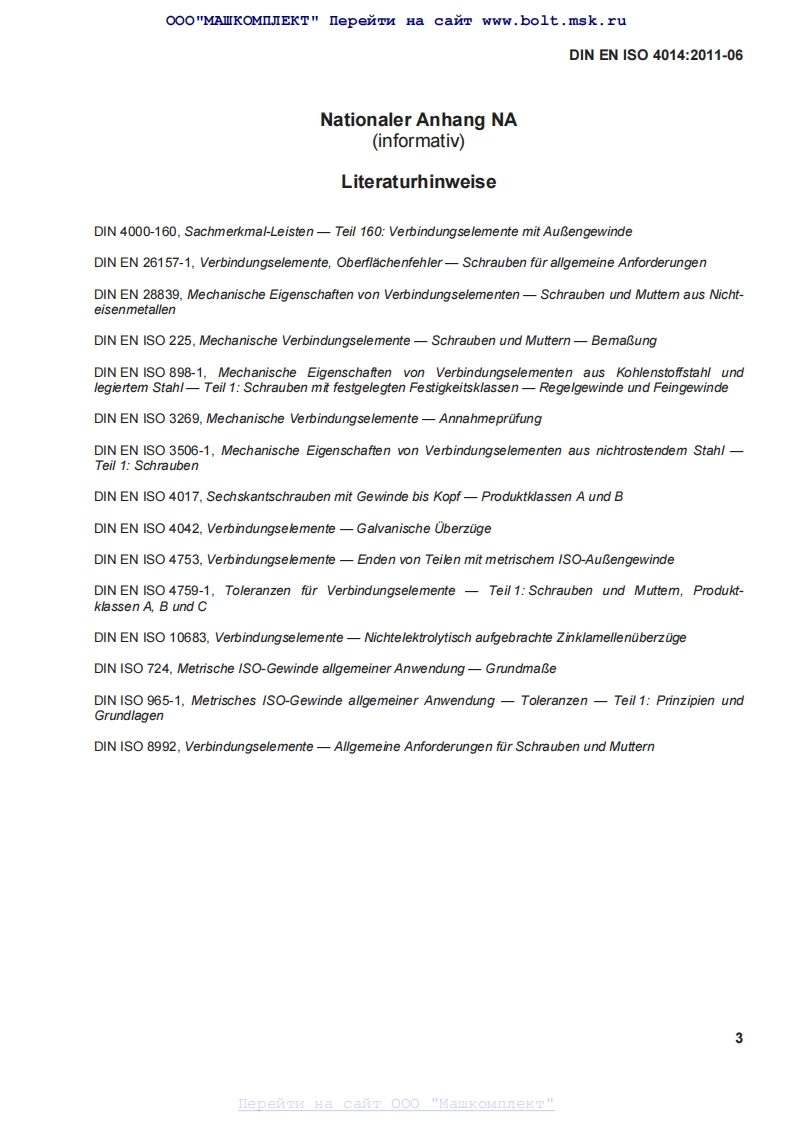 ООО"МАШКОМПЛЕКТ" Перейти на сайт www.bolt.msk.ru

DIN EN ISO 4014:2011-06

Nationaler Anhang NA
(informativ)

Literaturhinweise

DIN 4000-160, Sachmerkmal-Leisten — Teil 160: Verbindungselemente mit Außengewinde

DIN EN 26157-1, Verbindungselemente, Oberflächenfehler — Schrauben für allgemeine Anforderungen

DIN EN 28839, Mechanische Eigenschaften von Verbindungselementen — Schrauben und Muttern aus Nichteisenmetallen

DIN EN ISO 225, Mechanische Verbindungselemente — Schrauben und Muttern — Bemaßung

DIN EN ISO 898-1, Mechanische Eigenschaften von Verbindungselementen aus Kohlenstoffstahl und legiertem Stahl — Teil 1: Schrauben mit festgelegten Festigkeitsklassen — Regelgewinde und Feingewinde

DIN EN ISO 3269, Mechanische Verbindungselemente — Annahmeprüfung

DIN EN ISO 3506-1, Mechanische Eigenschaften von Verbindungselementen aus nichtrostendem Stahl — Teil 1: Schrauben

DIN EN ISO 4017, Sechskantschrauben mit Gewinde bis Kopf — Produktklassen A und B

DIN EN ISO 4042, Verbindungselemente — Galvanische Überzüge

DIN EN ISO 4753, Verbindungselemente — Enden von Teilen mit metrischem ISO-Außengewinde

DIN EN ISO 4759-1, Toleranzen für Verbindungselemente — Teil 1: Schrauben und Muttern, Produktklassen A, B und C

DIN EN ISO 10683, Verbindungselemente — Nichtelektrolytisch aufgebrachte Zinklamellenüberzüge

DIN ISO 724, Metrische ISO-Gewinde allgemeiner Anwendung — Grundmaße

DIN ISO 965-1, Metrisches ISO-Gewinde allgemeiner Anwendung — Toleranzen — Teil 1: Prinzipien und Grundlagen

DIN ISO 8992, Verbindungselemente — Allgemeine Anforderungen für Schrauben und Muttern

3

Перейти на сайт ООО "Машкомплект"